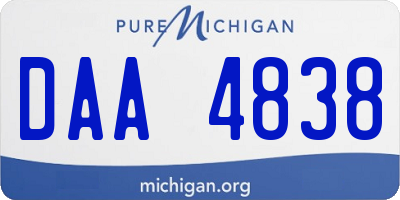 PURE MICHIGAN

DAA 4838

michigan.org